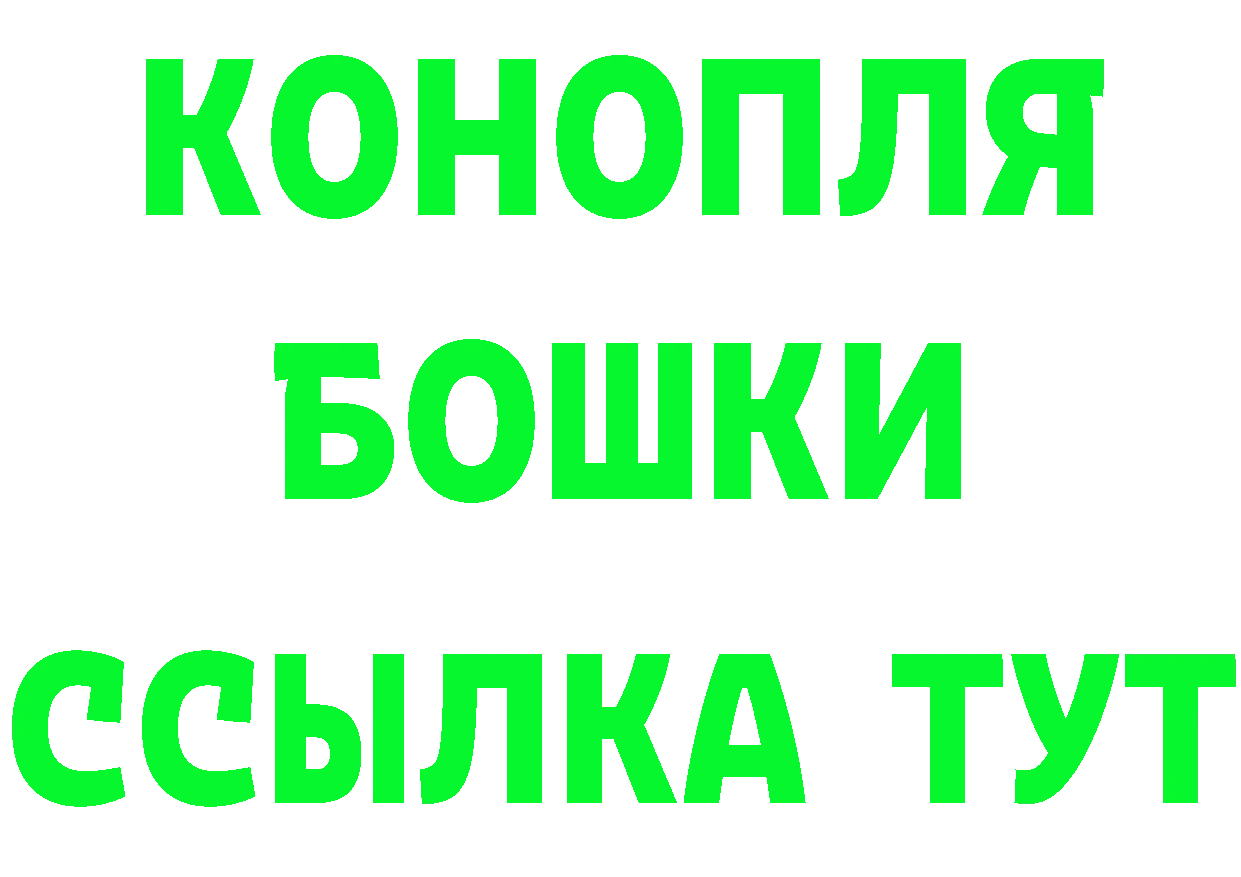 КОНОПЛЯ
БОШКИ
ССЫЛКА ТУТ